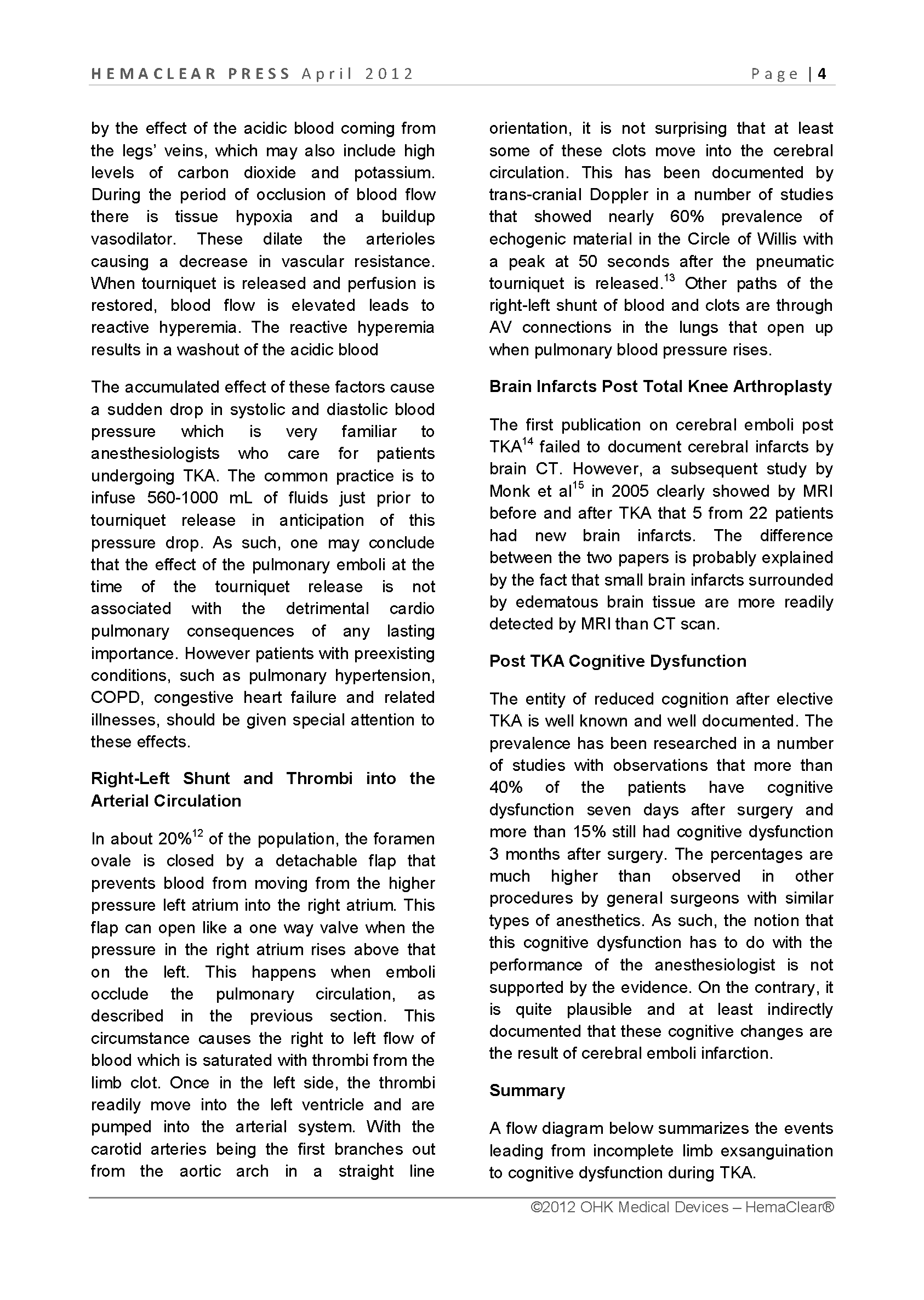 HEMACLEAR PRESS April 2012 Page | 4

by the effect of the acidic blood coming from the legs' veins, which may also include high levels of carbon dioxide and potassium. During the period of occlusion of blood flow there is tissue hypoxia and a buildup vasodilator. These dilate the arterioles causing a decrease in vascular resistance. When tourniquet is released and perfusion is restored, blood flow is elevated leads to reactive hyperemia. The reactive hyperemia results in a washout of the acidic blood

The accumulated effect of these factors cause a sudden drop in systolic and diastolic blood pressure which is very familiar to anesthesiologists who care for patients undergoing TKA. The common practice is to infuse 560-1000 mL of fluids just prior to tourniquet release in anticipation of this pressure drop. As such, one may conclude that the effect of the pulmonary emboli at the time of the tourniquet release is not associated with the detrimental cardio pulmonary consequences of any lasting importance. However patients with preexisting conditions, such as pulmonary hypertension, COPD, congestive heart failure and related illnesses, should be given special attention to these effects.

Right-Left Shunt and Thrombi into the Arterial Circulation

In about 20%$^{12}$ of the population, the foramen ovale is closed by a detachable flap that prevents blood from moving from the higher pressure left atrium into the right atrium. This flap can open like a one way valve when the pressure in the right atrium rises above that on the left. This happens when emboli occlude the pulmonary circulation, as described in the previous section. This circumstance causes the right to left flow of blood which is saturated with thrombi from the limb clot. Once in the left side, the thrombi readily move into the left ventricle and are pumped into the arterial system. With the carotid arteries being the first branches out from the aortic arch in a straight line orientation, it is not surprising that at least some of these clots move into the cerebral circulation. This has been documented by trans-cranial Doppler in a number of studies that showed nearly 60% prevalence of echogenic material in the Circle of Willis with a peak at 50 seconds after the pneumatic tourniquet is released.$^{13}$ Other paths of the right-left shunt of blood and clots are through AV connections in the lungs that open up when pulmonary blood pressure rises.

Brain Infarcts Post Total Knee Arthroplasty

The first publication on cerebral emboli post TKA$^{14}$ failed to document cerebral infarcts by brain CT. However, a subsequent study by Monk et al$^{15}$ in 2005 clearly showed by MRI before and after TKA that 5 from 22 patients had new brain infarcts. The difference between the two papers is probably explained by the fact that small brain infarcts surrounded by edematous brain tissue are more readily detected by MRI than CT scan.

Post TKA Cognitive Dysfunction

The entity of reduced cognition after elective TKA is well known and well documented. The prevalence has been researched in a number of studies with observations that more than 40% of the patients have cognitive dysfunction seven days after surgery and more than 15% still had cognitive dysfunction 3 months after surgery. The percentages are much higher than observed in other procedures by general surgeons with similar types of anesthetics. As such, the notion that this cognitive dysfunction has to do with the performance of the anesthesiologist is not supported by the evidence. On the contrary, it is quite plausible and at least indirectly documented that these cognitive changes are the result of cerebral emboli infarction.

Summary

A flow diagram below summarizes the events leading from incomplete limb exsanguination to cognitive dysfunction during TKA.

©2012 OHK Medical Devices – HemaClear®